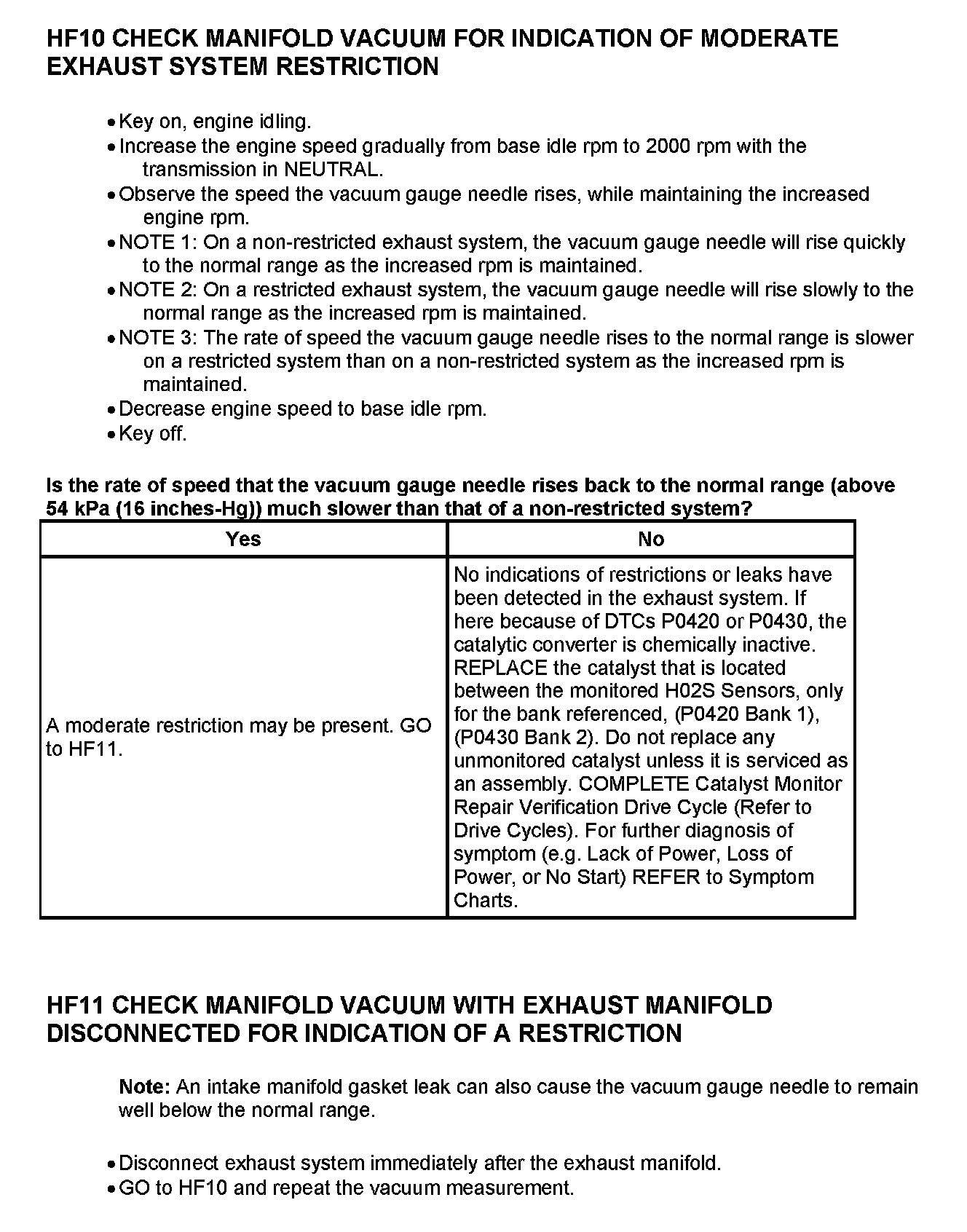 HF10 CHECK MANIFOLD VACUUM FOR INDICATION OF MODERATE EXHAUST SYSTEM RESTRICTION

• Key on, engine idling.
• Increase the engine speed gradually from base idle rpm to 2000 rpm with the transmission in NEUTRAL.
• Observe the speed the vacuum gauge needle rises, while maintaining the increased engine rpm.
• NOTE 1: On a non-restricted exhaust system, the vacuum gauge needle will rise quickly to the normal range as the increased rpm is maintained.
• NOTE 2: On a restricted exhaust system, the vacuum gauge needle will rise slowly to the normal range as the increased rpm is maintained.
• NOTE 3: The rate of speed the vacuum gauge needle rises to the normal range is slower on a restricted system than on a non-restricted system as the increased rpm is maintained.
• Decrease engine speed to base idle rpm.
• Key off.

Is the rate of speed that the vacuum gauge needle rises back to the normal range (above 54 kPa (16 inches-Hg)) much slower than that of a non-restricted system?

| Yes | No |
|---|---|
| A moderate restriction may be present. GO to HF11. | No indications of restrictions or leaks have been detected in the exhaust system. If here because of DTCs P0420 or P0430, the catalytic converter is chemically inactive. REPLACE the catalyst that is located between the monitored H02S Sensors, only for the bank referenced, (P0420 Bank 1), (P0430 Bank 2). Do not replace any unmonitored catalyst unless it is serviced as an assembly. COMPLETE Catalyst Monitor Repair Verification Drive Cycle (Refer to Drive Cycles). For further diagnosis of symptom (e.g. Lack of Power, Loss of Power, or No Start) REFER to Symptom Charts. |

HF11 CHECK MANIFOLD VACUUM WITH EXHAUST MANIFOLD DISCONNECTED FOR INDICATION OF A RESTRICTION

Note: An intake manifold gasket leak can also cause the vacuum gauge needle to remain well below the normal range.

• Disconnect exhaust system immediately after the exhaust manifold.
• GO to HF10 and repeat the vacuum measurement.